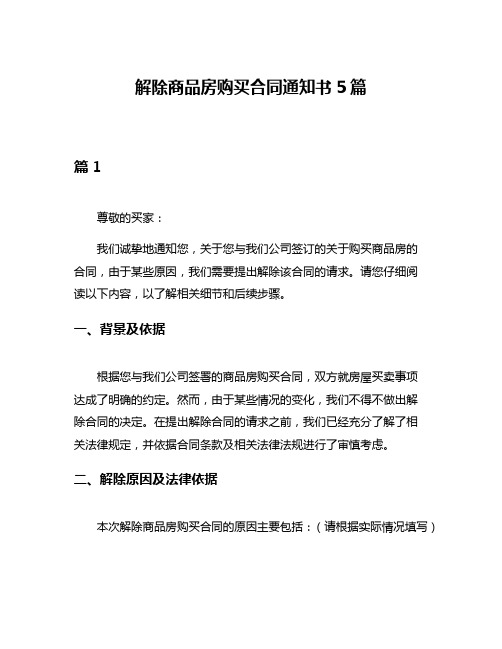 解除商品房购买合同通知书 5 篇

篇 1

尊敬的买家：

我们诚挚地通知您，关于您与我们公司签订的关于购买商品房的合同，由于某些原因，我们需要提出解除该合同的请求。请您仔细阅读以下内容，以了解相关细节和后续步骤。

一、背景及依据

根据您与我们公司签署的商品房购买合同，双方就房屋买卖事项达成了明确的约定。然而，由于某些情况的变化，我们不得不做出解除合同的决定。在提出解除合同的请求之前，我们已经充分了解了相关法律规定，并依据合同条款及相关法律法规进行了审慎考虑。

二、解除原因及法律依据

本次解除商品房购买合同的原因主要包括：（请根据实际情况填写）